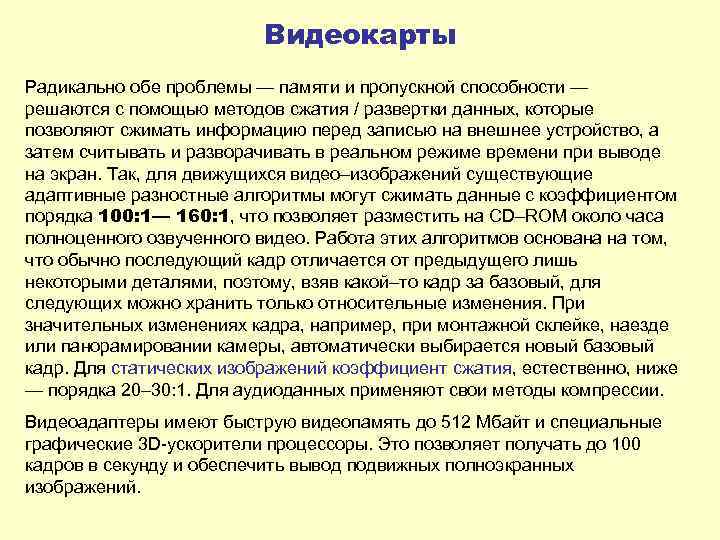 Видеокарты

Радикально обе проблемы — памяти и пропускной способности — решаются с помощью методов сжатия / развертки данных, которые позволяют сжимать информацию перед записью на внешнее устройство, а затем считывать и разворачивать в реальном режиме времени при выводе на экран. Так, для движущихся видео–изображений существующие адаптивные разностные алгоритмы могут сжимать данные с коэффициентом порядка 100:1— 160:1, что позволяет разместить на CD–ROM около часа полноценного озвученного видео. Работа этих алгоритмов основана на том, что обычно последующий кадр отличается от предыдущего лишь некоторыми деталями, поэтому, взяв какой–то кадр за базовый, для следующих можно хранить только относительные изменения. При значительных изменениях кадра, например, при монтажной склейке, наезде или панорамировании камеры, автоматически выбирается новый базовый кадр. Для статических изображений коэффициент сжатия, естественно, ниже — порядка 20–30:1. Для аудиоданных применяют свои методы компрессии.

Видеоадаптеры имеют быструю видеопамять до 512 Мбайт и специальные графические 3D-ускорители процессоры. Это позволяет получать до 100 кадров в секунду и обеспечить вывод подвижных полноэкранных изображений.